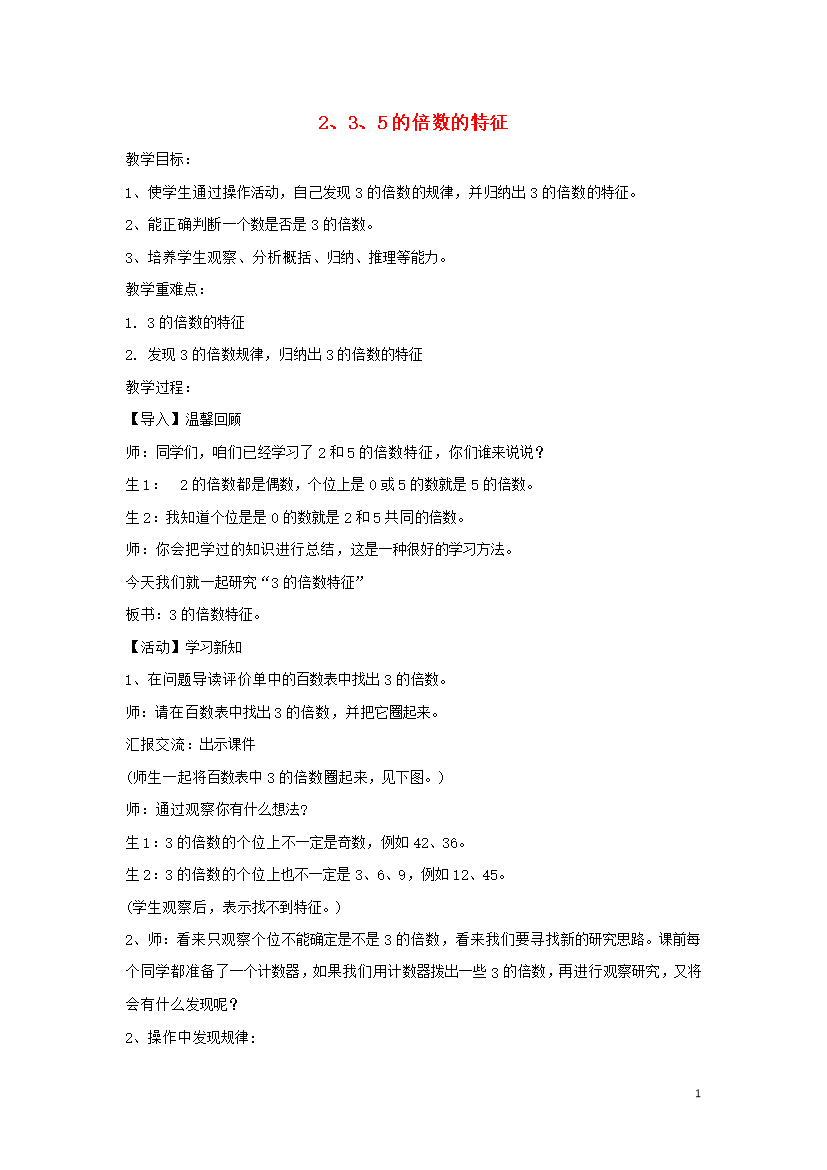 2、3、5的倍数的特征

教学目标：

1、使学生通过操作活动，自己发现3的倍数的规律，并归纳出3的倍数的特征。

2、能正确判断一个数是否是3的倍数。

3、培养学生观察、分析概括、归纳、推理等能力。

教学重难点：

1. 3的倍数的特征

2. 发现3的倍数规律，归纳出3的倍数的特征

教学过程：

【导入】温馨回顾

师：同学们，咱们已经学习了2和5的倍数特征，你们谁来说说？

生1： 2的倍数都是偶数，个位上是0或5的数就是5的倍数。

生2：我知道个位是是0的数就是2和5共同的倍数。

师：你会把学过的知识进行总结，这是一种很好的学习方法。

今天我们就一起研究“3的倍数特征”

板书：3的倍数特征。

【活动】学习新知

1、在问题导读评价单中的百数表中找出3的倍数。

师：请在百数表中找出3的倍数，并把它圈起来。

汇报交流：出示课件

(师生一起将百数表中3的倍数圈起来，见下图。)

师：通过观察你有什么想法?

生1：3的倍数的个位上不一定是奇数，例如42、36。

生2：3的倍数的个位上也不一定是3、6、9，例如12、45。

(学生观察后，表示找不到特征。)

2、师：看来只观察个位不能确定是不是3的倍数，看来我们要寻找新的研究思路。课前每个同学都准备了一个计数器，如果我们用计数器拨出一些3的倍数，再进行观察研究，又将会有什么发现呢？

2、操作中发现规律：

1